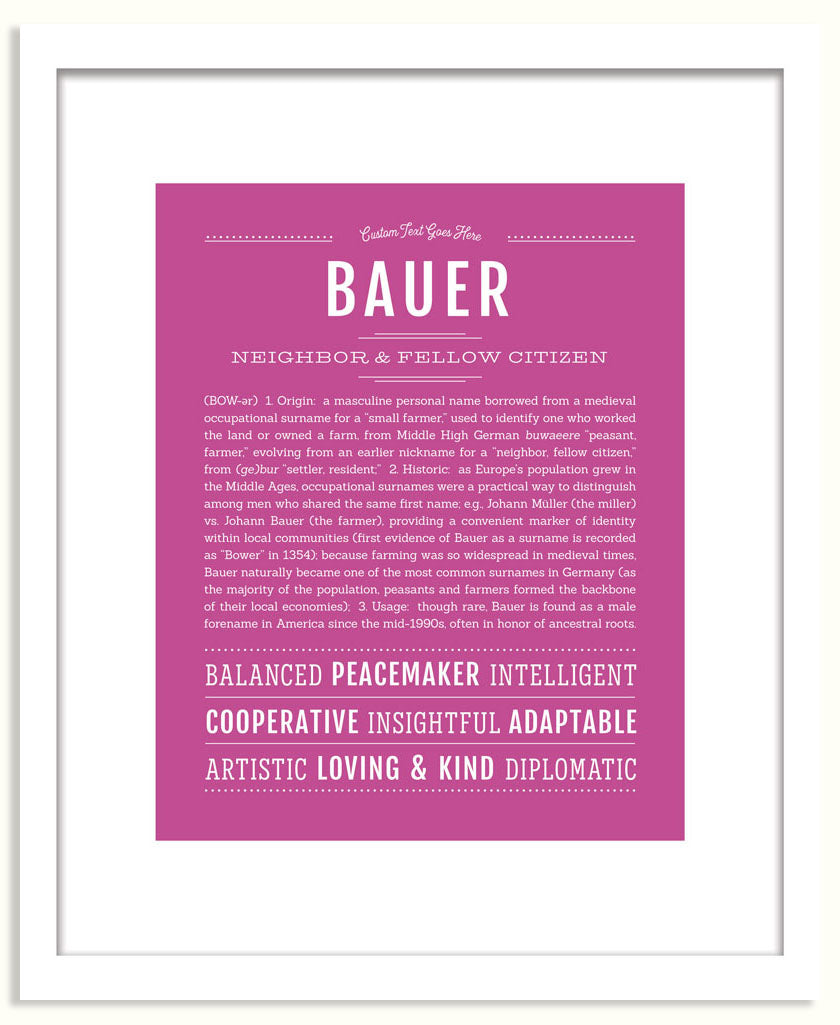 Custom Text Goes Here

BAUER

NEIGHBOR & FELLOW CITIZEN

(BOW-ər) 1. Origin: a masculine personal name borrowed from a medieval occupational surname for a "small farmer," used to identify one who worked the land or owned a farm, from Middle High German buwaeere "peasant, farmer," evolving from an earlier nickname for a "neighbor, fellow citizen," from (ge)bur "settler, resident;" 2. Historic: as Europe's population grew in the Middle Ages, occupational surnames were a practical way to distinguish among men who shared the same first name; e.g., Johann Müller (the miller) vs. Johann Bauer (the farmer), providing a convenient marker of identity within local communities (first evidence of Bauer as a surname is recorded as "Bower" in 1354); because farming was so widespread in medieval times, Bauer naturally became one of the most common surnames in Germany (as the majority of the population, peasants and farmers formed the backbone of their local economies); 3. Usage: though rare, Bauer is found as a male forename in America since the mid-1990s, often in honor of ancestral roots.

BALANCED PEACEMAKER INTELLIGENT
COOPERATIVE INSIGHTFUL ADAPTABLE
ARTISTIC LOVING & KIND DIPLOMATIC